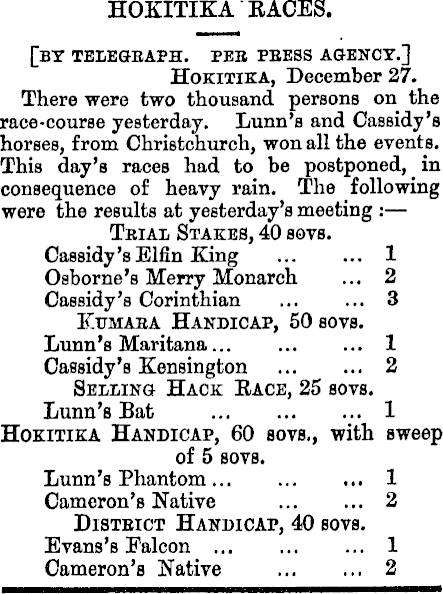 HOKITIKA RACES.

[BY TELEGRAPH. PER PRESS AGENCY.]

HOKITIKA, December 27.

There were two thousand persons on the race-course yesterday. Lunn's and Cassidy's horses, from Christchurch, won all the events. This day's races had to be postponed, in consequence of heavy rain. The following were the results at yesterday's meeting :—

TRIAL STAKES, 40 sovs.

Cassidy's Elfin King ... ... 1
Osborne's Merry Monarch ... 2
Cassidy's Corinthian ... ... 3

KUMARA HANDICAP, 50 sovs.

Lunn's Maritana ... ... ... 1
Cassidy's Kensington ... ... 2

SELLING HACK RACE, 25 sovs.

Lunn's Bat ... ... ... 1

HOKITIKA HANDICAP, 60 sovs., with sweep of 5 sovs.

Lunn's Phantom ... ... ... 1
Cameron's Native ... ... 2

DISTRICT HANDICAP, 40 sovs.

Evans's Falcon ... ... ... 1
Cameron's Native ... ... 2